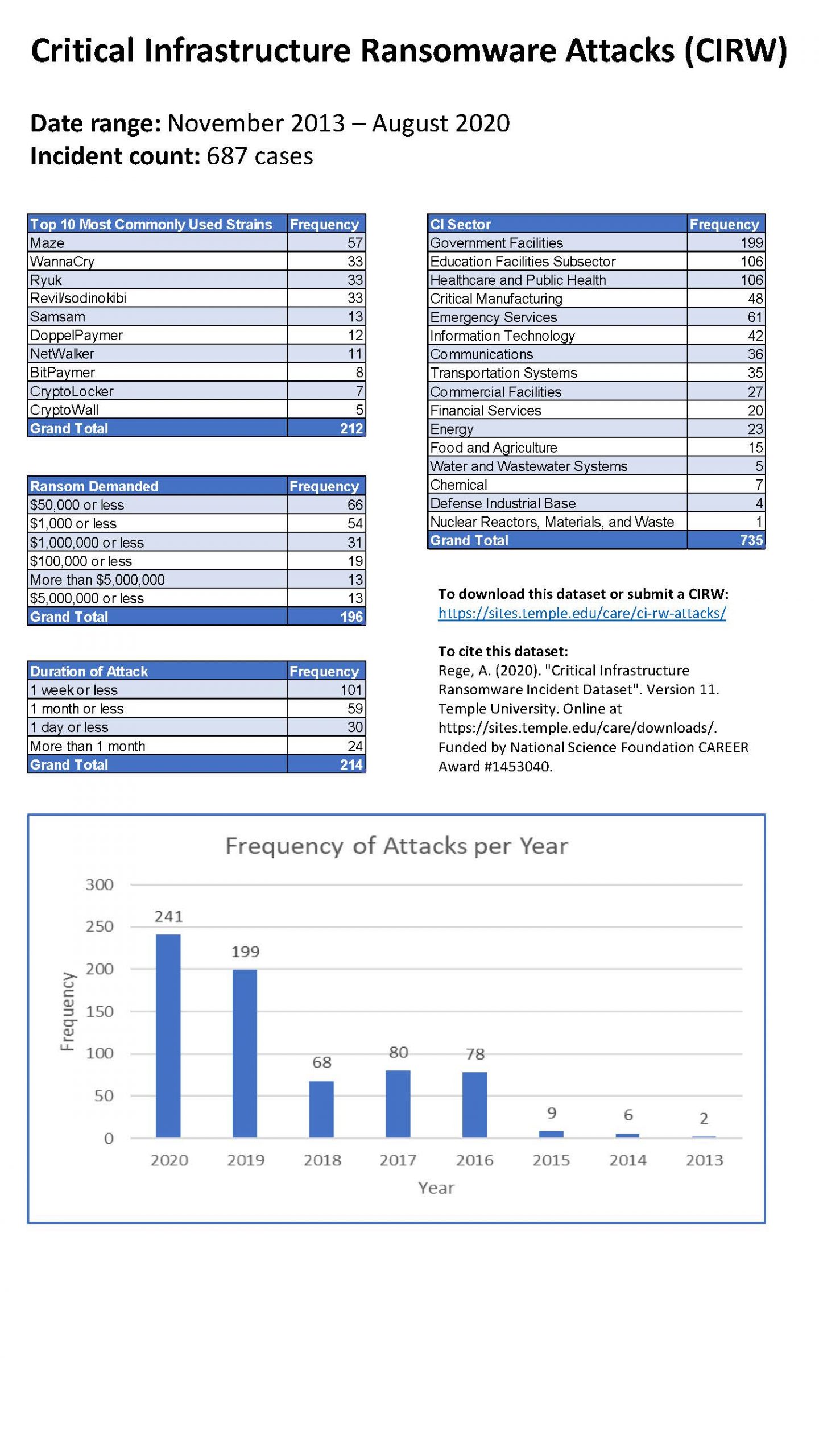 Critical Infrastructure Ransomware Attacks (CIRW)

Date range: November 2013 – August 2020
Incident count: 687 cases

| Top 10 Most Commonly Used Strains | Frequency |
|---|---|
| Maze | 57 |
| WannaCry | 33 |
| Ryuk | 33 |
| Revil/sodinokibi | 33 |
| Samsam | 13 |
| DoppelPaymer | 12 |
| NetWalker | 11 |
| BitPaymer | 8 |
| CryptoLocker | 7 |
| CryptoWall | 5 |
| Grand Total | 212 |

| Ransom Demanded | Frequency |
|---|---|
| \$50,000 or less | 66 |
| \$1,000 or less | 54 |
| \$1,000,000 or less | 31 |
| \$100,000 or less | 19 |
| More than \$5,000,000 | 13 |
| \$5,000,000 or less | 13 |
| Grand Total | 196 |

| Duration of Attack | Frequency |
|---|---|
| 1 week or less | 101 |
| 1 month or less | 59 |
| 1 day or less | 30 |
| More than 1 month | 24 |
| Grand Total | 214 |

| CI Sector | Frequency |
|---|---|
| Government Facilities | 199 |
| Education Facilities Subsector | 106 |
| Healthcare and Public Health | 106 |
| Critical Manufacturing | 48 |
| Emergency Services | 61 |
| Information Technology | 42 |
| Communications | 36 |
| Transportation Systems | 35 |
| Commercial Facilities | 27 |
| Financial Services | 20 |
| Energy | 23 |
| Food and Agriculture | 15 |
| Water and Wastewater Systems | 5 |
| Chemical | 7 |
| Defense Industrial Base | 4 |
| Nuclear Reactors, Materials, and Waste | 1 |
| Grand Total | 735 |

To download this dataset or submit a CIRW:
https://sites.temple.edu/care/ci-rw-attacks/

To cite this dataset:
Rege, A. (2020). "Critical Infrastructure Ransomware Incident Dataset". Version 11. Temple University. Online at https://sites.temple.edu/care/downloads/. Funded by National Science Foundation CAREER Award #1453040.

Frequency of Attacks per Year
Frequency
300
250
200
150
100
50
0
241
199
68
80
78
9
6
2
2020
2019
2018
2017
2016
2015
2014
2013
Year